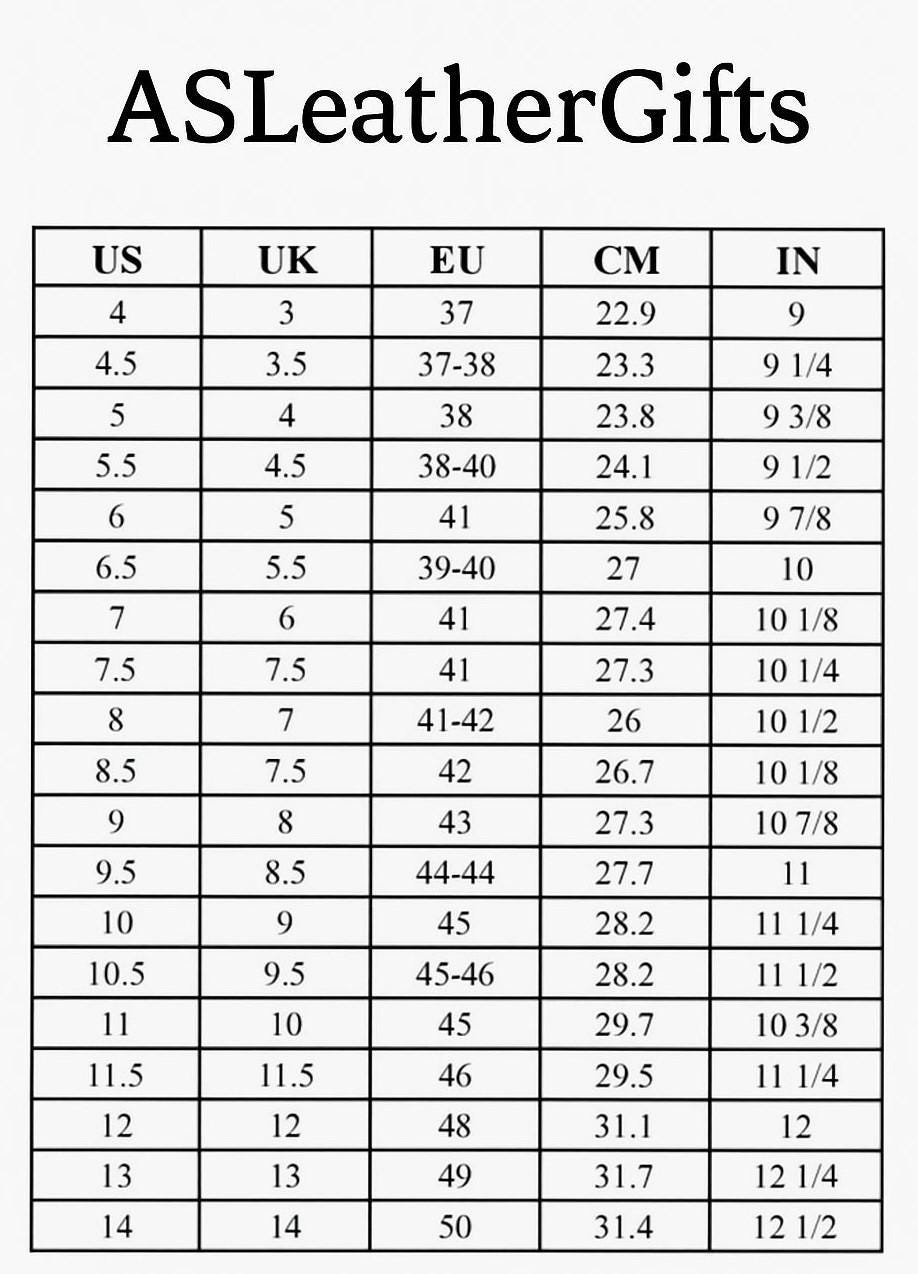 ASLeatherGifts

| US | UK | EU | CM | IN |
|---|---|---|---|---|
| 4 | 3 | 37 | 22.9 | 9 |
| 4.5 | 3.5 | 37-38 | 23.3 | 9 1/4 |
| 5 | 4 | 38 | 23.8 | 9 3/8 |
| 5.5 | 4.5 | 38-40 | 24.1 | 9 1/2 |
| 6 | 5 | 41 | 25.8 | 9 7/8 |
| 6.5 | 5.5 | 39-40 | 27 | 10 |
| 7 | 6 | 41 | 27.4 | 10 1/8 |
| 7.5 | 7.5 | 41 | 27.3 | 10 1/4 |
| 8 | 7 | 41-42 | 26 | 10 1/2 |
| 8.5 | 7.5 | 42 | 26.7 | 10 1/8 |
| 9 | 8 | 43 | 27.3 | 10 7/8 |
| 9.5 | 8.5 | 44-44 | 27.7 | 11 |
| 10 | 9 | 45 | 28.2 | 11 1/4 |
| 10.5 | 9.5 | 45-46 | 28.2 | 11 1/2 |
| 11 | 10 | 45 | 29.7 | 10 3/8 |
| 11.5 | 11.5 | 46 | 29.5 | 11 1/4 |
| 12 | 12 | 48 | 31.1 | 12 |
| 13 | 13 | 49 | 31.7 | 12 1/4 |
| 14 | 14 | 50 | 31.4 | 12 1/2 |